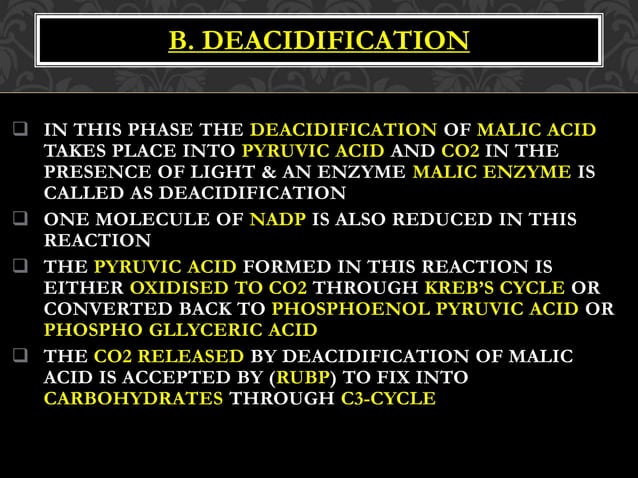 B. DEACIDIFICATION

❑ IN THIS PHASE THE DEACIDIFICATION OF MALIC ACID TAKES PLACE INTO PYRUVIC ACID AND CO2 IN THE PRESENCE OF LIGHT & AN ENZYME MALIC ENZYME IS CALLED AS DEACIDIFICATION

❑ ONE MOLECULE OF NADP IS ALSO REDUCED IN THIS REACTION

❑ THE PYRUVIC ACID FORMED IN THIS REACTION IS EITHER OXIDISED TO CO2 THROUGH KREB'S CYCLE OR CONVERTED BACK TO PHOSPHOENOL PYRUVIC ACID OR PHOSPHO GLLYCERIC ACID

❑ THE CO2 RELEASED BY DEACIDIFICATION OF MALIC ACID IS ACCEPTED BY (RUBP) TO FIX INTO CARBOHYDRATES THROUGH C3-CYCLE